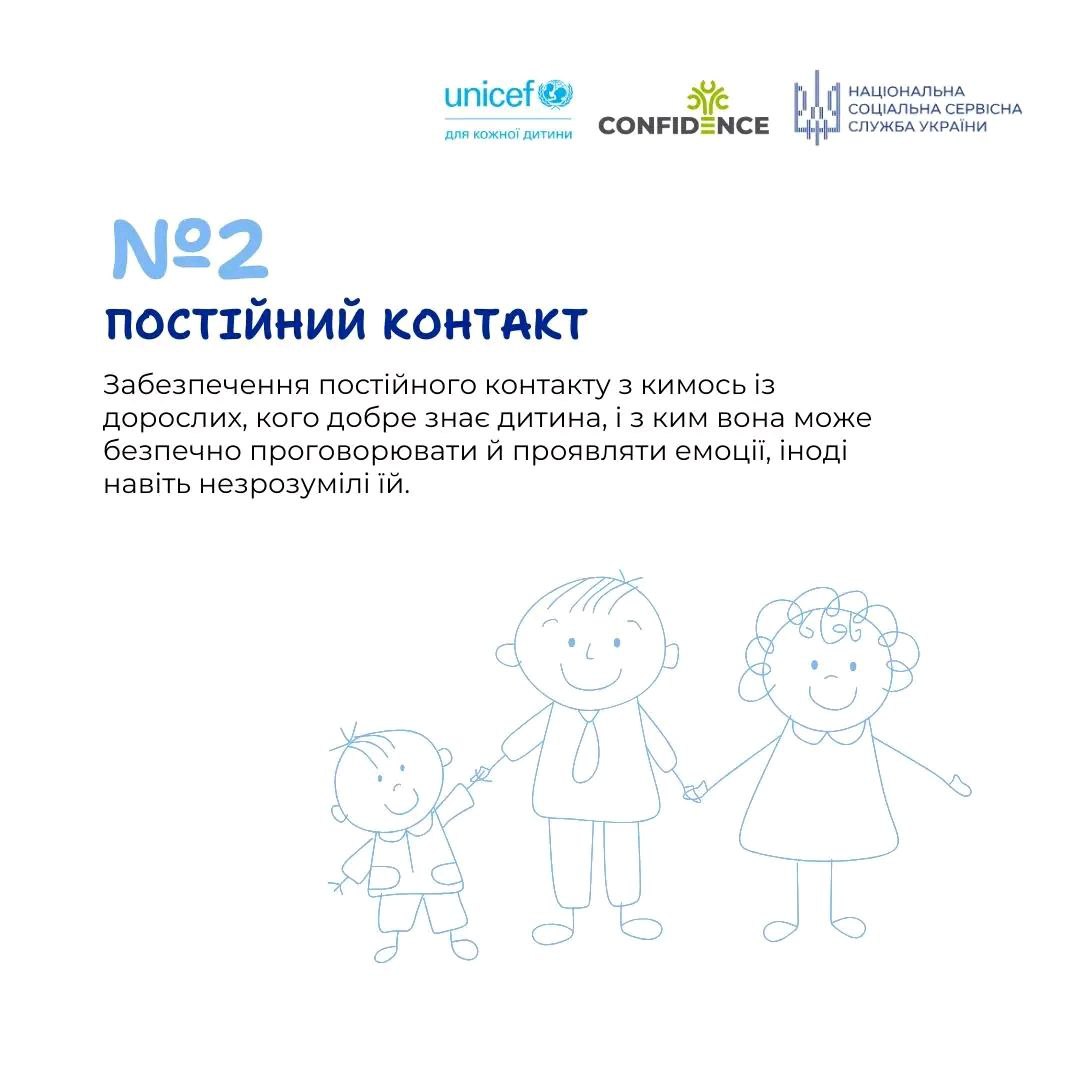 unicef
для кожної дитини

CONFIDENCE

НАЦІОНАЛЬНА
СОЦІАЛЬНА СЕРВІСНА
СЛУЖБА УКРАЇНИ

№2
ПОСТІЙНИЙ КОНТАКТ

Забезпечення постійного контакту з кимось із дорослих, кого добре знає дитина, і з ким вона може безпечно проговорювати й проявляти емоції, іноді навіть незрозумілі їй.